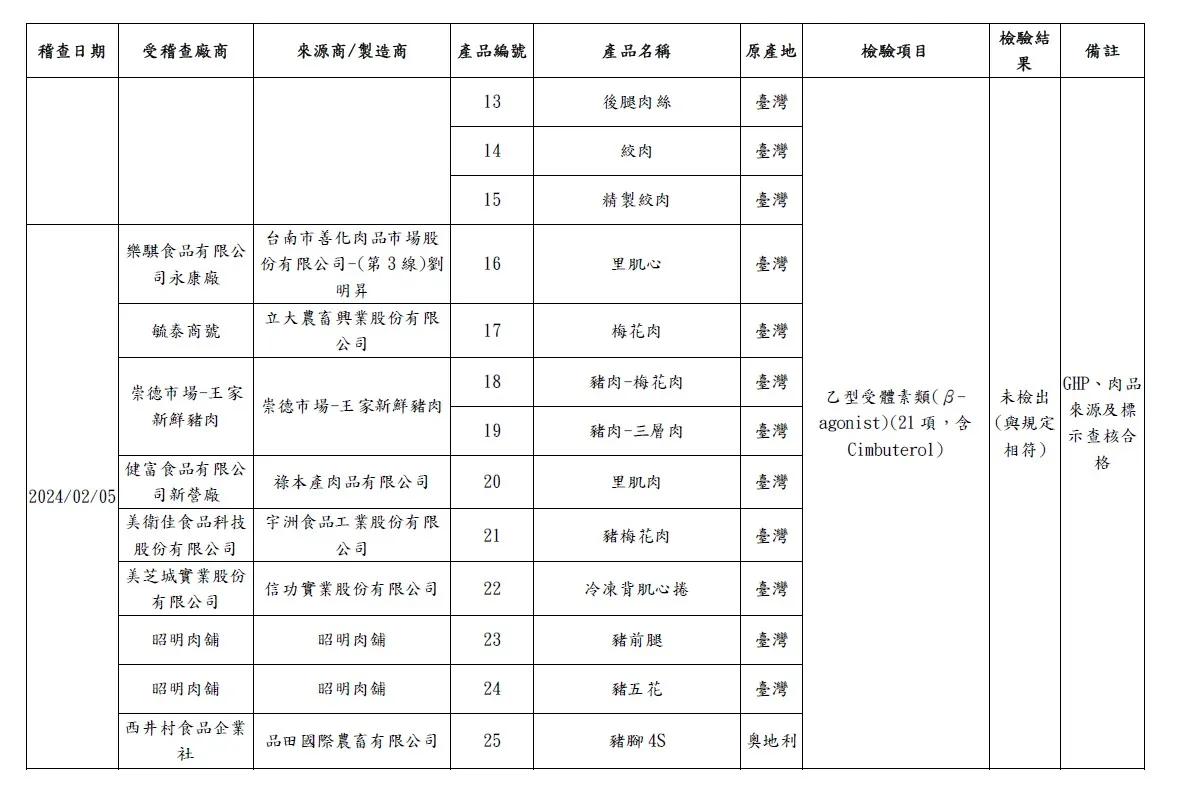 | 稽查日期 | 受稽查廠商 | 來源商/製造商 | 產品編號 | 產品名稱 | 原產地 | 檢驗項目 | 檢驗結果 | 備註 |
|---|---|---|---|---|---|---|---|---|
| | | | 13 | 後腿肉絲 | 臺灣 | 乙型受體素類($\beta$-agonist)(21項，含Cimbuterol) | 未檢出(與規定相符) | GHP、肉品來源及標示查核合格 |
| | | | 14 | 絞肉 | 臺灣 | | | |
| | | | 15 | 精製絞肉 | 臺灣 | | | |
| 2024/02/05 | 樂騏食品有限公司永康廠 | 台南市善化肉品市場股份有限公司-(第3線)劉明昇 | 16 | 里肌心 | 臺灣 | | | |
| | 毓泰商號 | 立大農畜興業股份有限公司 | 17 | 梅花肉 | 臺灣 | | | |
| | 崇德市場-王家新鮮豬肉 | 崇德市場-王家新鮮豬肉 | 18 | 豬肉-梅花肉 | 臺灣 | | | |
| | | | 19 | 豬肉-三層肉 | 臺灣 | | | |
| | 健富食品有限公司新營廠 | 祿本產肉品有限公司 | 20 | 里肌肉 | 臺灣 | | | |
| | 美衛佳食品科技股份有限公司 | 宇洲食品工業股份有限公司 | 21 | 豬梅花肉 | 臺灣 | | | |
| | 美芝城實業股份有限公司 | 信功實業股份有限公司 | 22 | 冷凍背肌心捲 | 臺灣 | | | |
| | 昭明肉舖 | 昭明肉舖 | 23 | 豬前腿 | 臺灣 | | | |
| | 昭明肉舖 | 昭明肉舖 | 24 | 豬五花 | 臺灣 | | | |
| | 西井村食品企業社 | 品田國際農畜有限公司 | 25 | 豬腳4S | 奧地利 | | | |